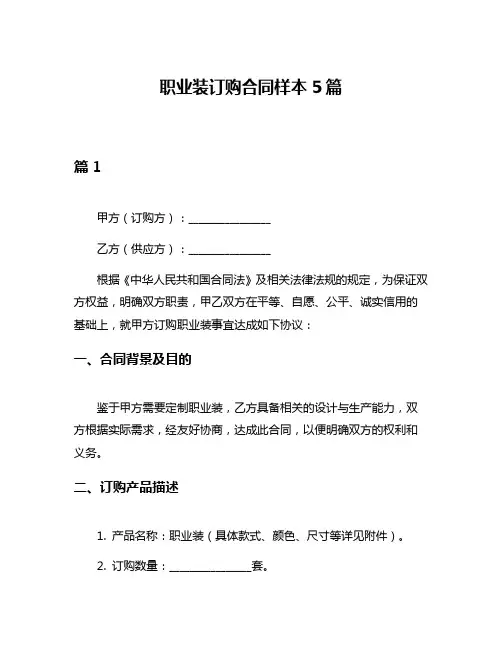 职业装订购合同样本 5 篇

篇 1

甲方（订购方）：______________

乙方（供应方）：______________

根据《中华人民共和国合同法》及相关法律法规的规定，为保证双方权益，明确双方职责，甲乙双方在平等、自愿、公平、诚实信用的基础上，就甲方订购职业装事宜达成如下协议：

一、合同背景及目的

鉴于甲方需要定制职业装，乙方具备相关的设计与生产能力，双方根据实际需求，经友好协商，达成此合同，以便明确双方的权利和义务。

二、订购产品描述

1. 产品名称：职业装（具体款式、颜色、尺寸等详见附件）。

2. 订购数量：______________套。